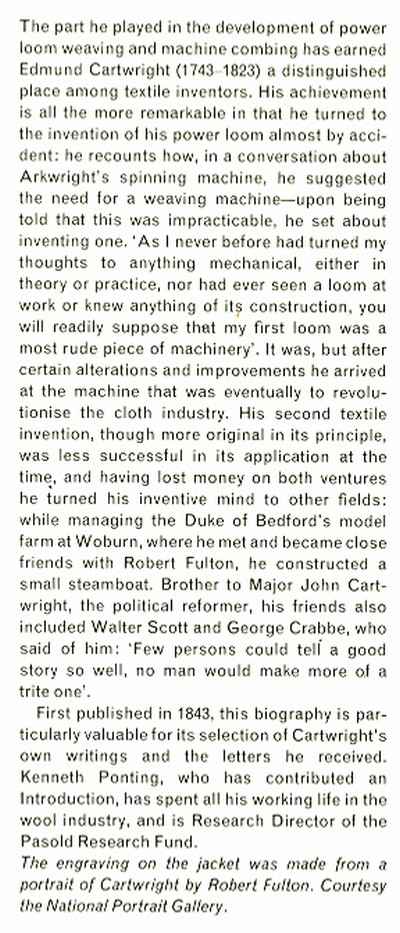 The part he played in the development of power loom weaving and machine combing has earned Edmund Cartwright (1743–1823) a distinguished place among textile inventors. His achievement is all the more remarkable in that he turned to the invention of his power loom almost by accident: he recounts how, in a conversation about Arkwright's spinning machine, he suggested the need for a weaving machine—upon being told that this was impracticable, he set about inventing one. 'As I never before had turned my thoughts to anything mechanical, either in theory or practice, nor had ever seen a loom at work or knew anything of its construction, you will readily suppose that my first loom was a most rude piece of machinery'. It was, but after certain alterations and improvements he arrived at the machine that was eventually to revolutionise the cloth industry. His second textile invention, though more original in its principle, was less successful in its application at the time, and having lost money on both ventures he turned his inventive mind to other fields: while managing the Duke of Bedford's model farm at Woburn, where he met and became close friends with Robert Fulton, he constructed a small steamboat. Brother to Major John Cartwright, the political reformer, his friends also included Walter Scott and George Crabbe, who said of him: 'Few persons could tell a good story so well, no man would make more of a trite one'.

First published in 1843, this biography is particularly valuable for its selection of Cartwright's own writings and the letters he received. Kenneth Ponting, who has contributed an Introduction, has spent all his working life in the wool industry, and is Research Director of the Pasold Research Fund.

The engraving on the jacket was made from a portrait of Cartwright by Robert Fulton. Courtesy the National Portrait Gallery.